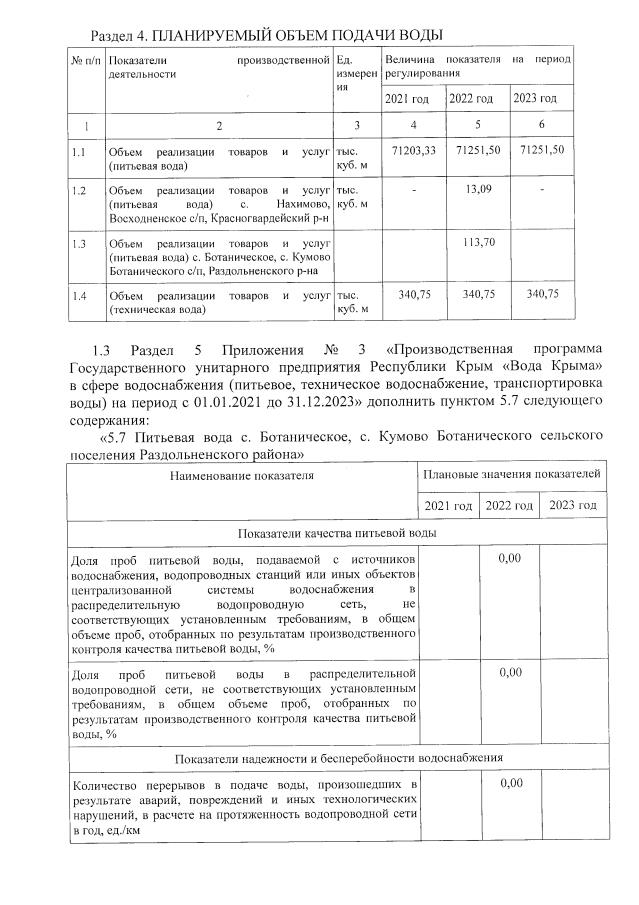 Раздел 4. ПЛАНИРУЕМЫЙ ОБЪЕМ ПОДАЧИ ВОДЫ

| № п/п | Показатели производственной деятельности | Ед. измерения | Величина показателя на период регулирования | | |
|---|---|---|---|---|---|
| | | | 2021 год | 2022 год | 2023 год |
| 1 | 2 | 3 | 4 | 5 | 6 |
| 1.1 | Объем реализации товаров и услуг (питьевая вода) | тыс. куб. м | 71203,33 | 71251,50 | 71251,50 |
| 1.2 | Объем реализации товаров и услуг (питьевая вода) с. Нахимово, Восходненское с/п, Красногвардейский р-н | тыс. куб. м | - | 13,09 | - |
| 1.3 | Объем реализации товаров и услуг (питьевая вода) с. Ботаническое, с. Кумово Ботанического с/п, Раздольненского р-на | | | 113,70 | |
| 1.4 | Объем реализации товаров и услуг (техническая вода) | тыс. куб. м | 340,75 | 340,75 | 340,75 |

1.3 Раздел 5 Приложения № 3 «Производственная программа Государственного унитарного предприятия Республики Крым «Вода Крыма» в сфере водоснабжения (питьевое, техническое водоснабжение, транспортировка воды) на период с 01.01.2021 до 31.12.2023» дополнить пунктом 5.7 следующего содержания:

«5.7 Питьевая вода с. Ботаническое, с. Кумово Ботанического сельского поселения Раздольненского района»

| Наименование показателя | Плановые значения показателей | | |
|---|---|---|---|
| | 2021 год | 2022 год | 2023 год |
| Показатели качества питьевой воды | | | |
| Доля проб питьевой воды, подаваемой с источников водоснабжения, водопроводных станций или иных объектов централизованной системы водоснабжения в распределительную водопроводную сеть, не соответствующих установленным требованиям, в общем объеме проб, отобранных по результатам производственного контроля качества питьевой воды, % | | 0,00 | |
| Доля проб питьевой воды в распределительной водопроводной сети, не соответствующих установленным требованиям, в общем объеме проб, отобранных по результатам производственного контроля качества питьевой воды, % | | 0,00 | |
| Показатели надежности и бесперебойности водоснабжения | | | |
| Количество перерывов в подаче воды, произошедших в результате аварий, повреждений и иных технологических нарушений, в расчете на протяженность водопроводной сети в год, ед./км | | 0,00 | |